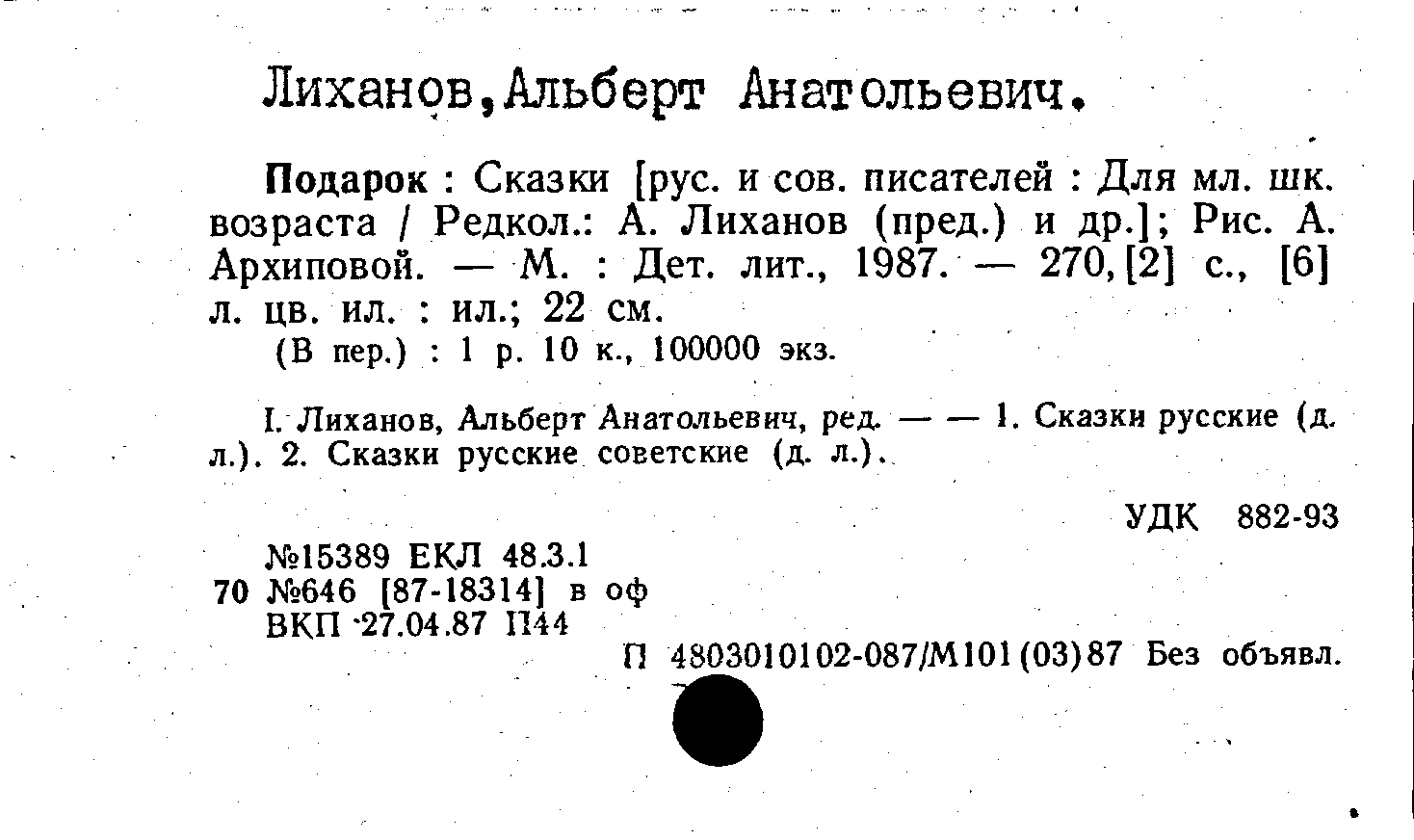 Лиханов,Альберт Анатольевич.

Подарок : Сказки [рус. и сов. писателей : Для мл. шк. возраста / Редкол.: А. Лиханов (пред.) и др.]; Рис. А. Архиповой. — М. : Дет. лит., 1987. — 270,[2] с., [6] л. цв. ил. : ил.; 22 см.
(В пер.) : 1 р. 10 к., 100000 экз.

I. Лиханов, Альберт Анатольевич, ред. — — 1. Сказки русские (д. л.). 2. Сказки русские советские (д. л.).

УДК 882-93

№15389 ЕКЛ 48.3.1
70 №646 [87-18314] в оф
ВКП 27.04.87 П44

П 4803010102-087/М101(03)87 Без объявл.